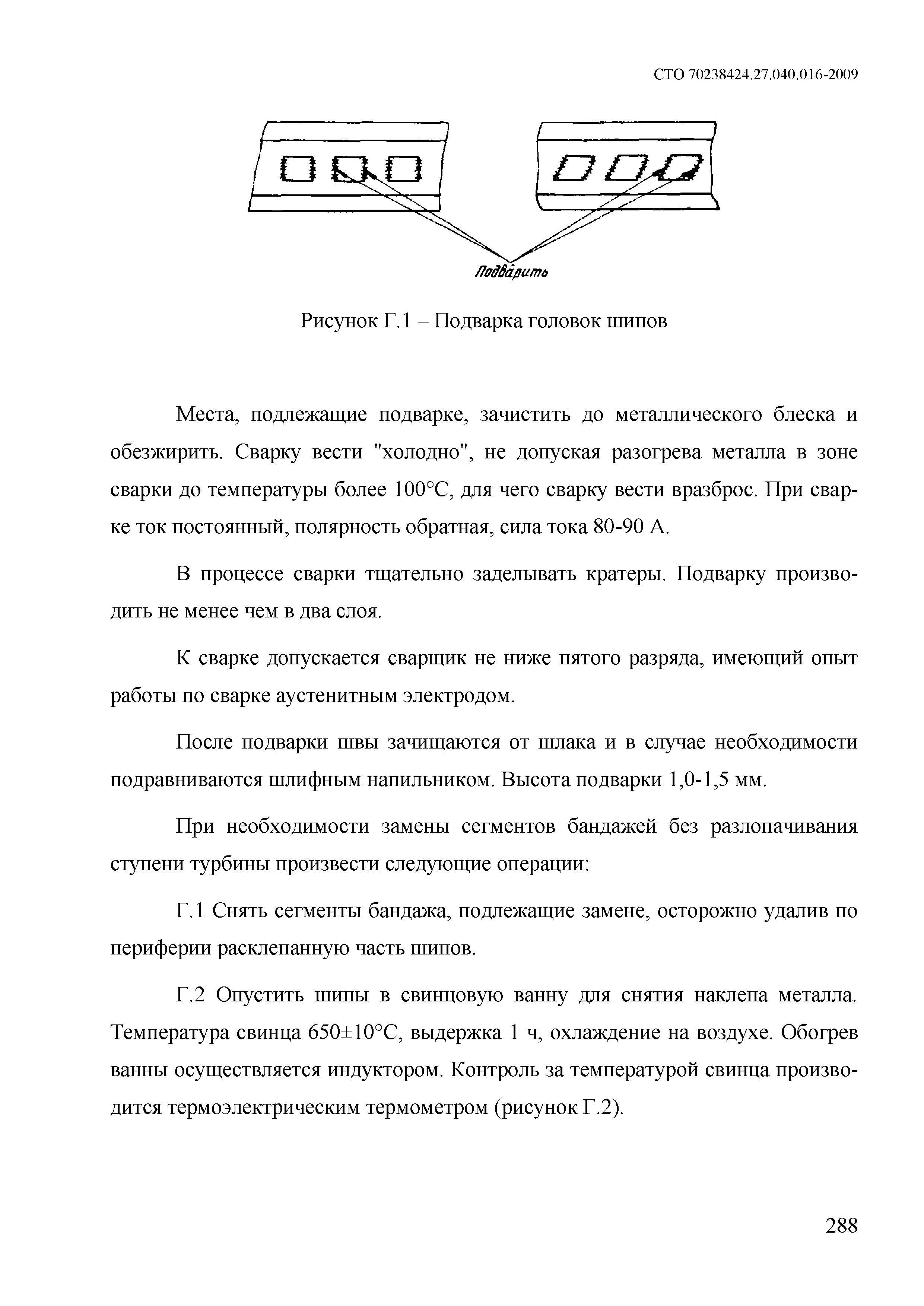 СТО 70238424.27.040.016-2009

Подварить

Рисунок Г.1 – Подварка головок шипов

Места, подлежащие подварке, зачистить до металлического блеска и обезжирить. Сварку вести "холодно", не допуская разогрева металла в зоне сварки до температуры более 100°С, для чего сварку вести вразброс. При сварке ток постоянный, полярность обратная, сила тока 80-90 А.

В процессе сварки тщательно заделывать кратеры. Подварку производить не менее чем в два слоя.

К сварке допускается сварщик не ниже пятого разряда, имеющий опыт работы по сварке аустенитным электродом.

После подварки швы зачищаются от шлака и в случае необходимости подравниваются шлифным напильником. Высота подварки 1,0-1,5 мм.

При необходимости замены сегментов бандажей без разлопачивания ступени турбины произвести следующие операции:

Г.1 Снять сегменты бандажа, подлежащие замене, осторожно удалив по периферии расклепанную часть шипов.

Г.2 Опустить шипы в свинцовую ванну для снятия наклепа металла. Температура свинца 650±10°С, выдержка 1 ч, охлаждение на воздухе. Обогрев ванны осуществляется индуктором. Контроль за температурой свинца производится термоэлектрическим термометром (рисунок Г.2).

288